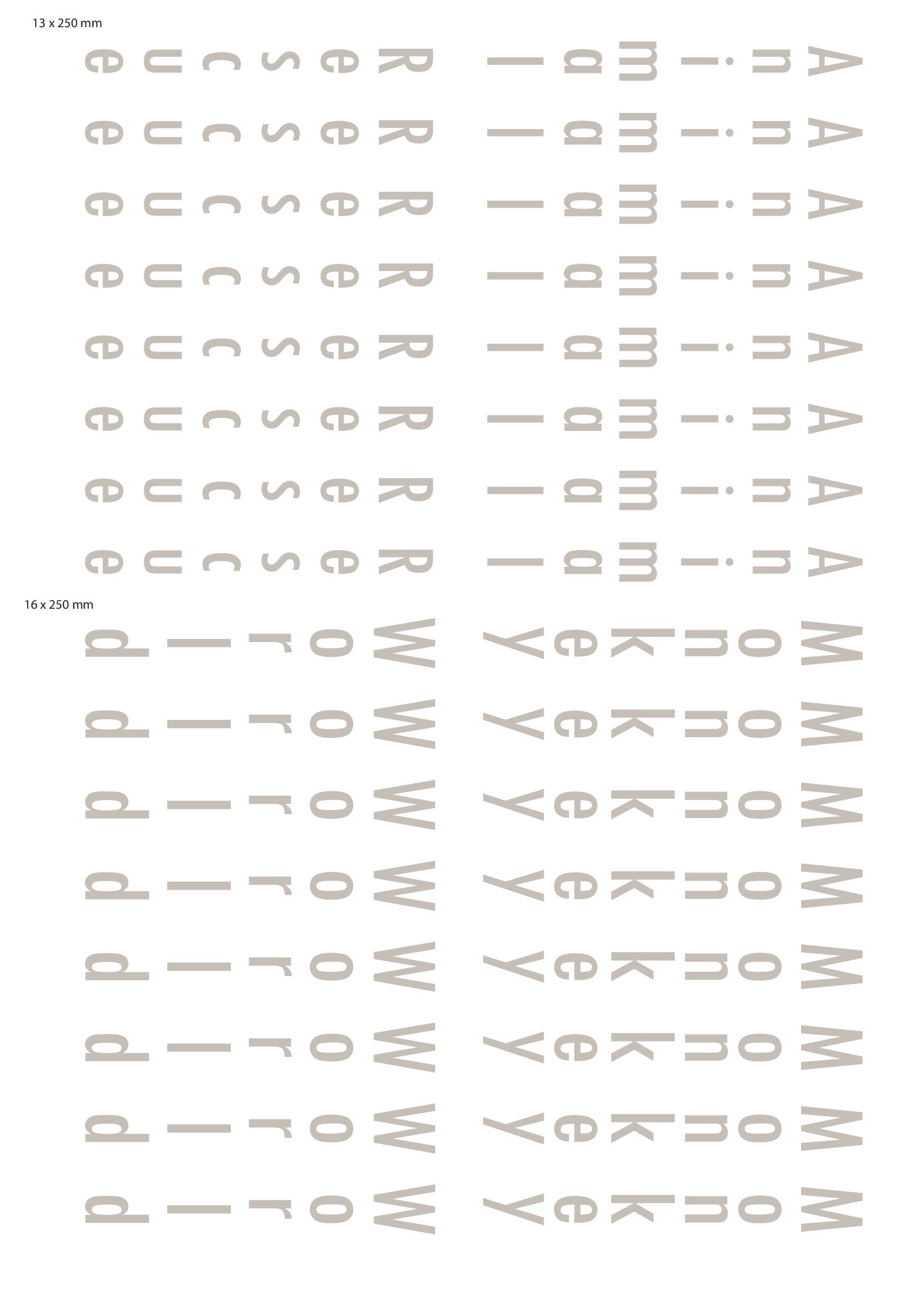 13 x 250 mm

Animal Rescue

Animal Rescue

Animal Rescue

Animal Rescue

Animal Rescue

Animal Rescue

Animal Rescue

Animal Rescue

16 x 250 mm

Monkey World

Monkey World

Monkey World

Monkey World

Monkey World

Monkey World

Monkey World

Monkey World